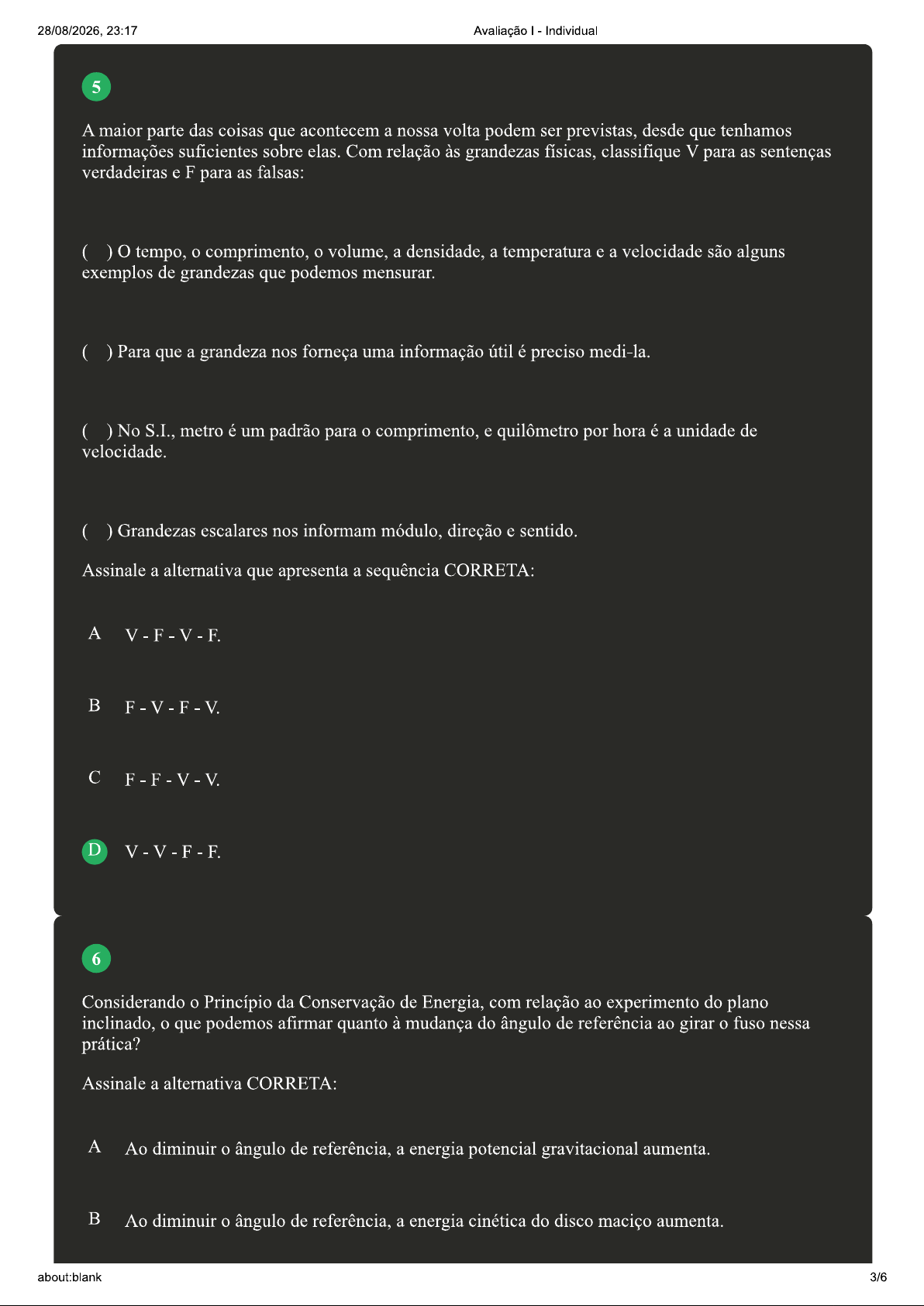 28/08/2026, 23:17

Avaliação I - Individual

5

A maior parte das coisas que acontecem a nossa volta podem ser previstas, desde que tenhamos informações suficientes sobre elas. Com relação às grandezas físicas, classifique V para as sentenças verdadeiras e F para as falsas:

( ) O tempo, o comprimento, o volume, a densidade, a temperatura e a velocidade são alguns exemplos de grandezas que podemos mensurar.

( ) Para que a grandeza nos forneça uma informação útil é preciso medi-la.

( ) No S.I., metro é um padrão para o comprimento, e quilômetro por hora é a unidade de velocidade.

( ) Grandezas escalares nos informam módulo, direção e sentido.

Assinale a alternativa que apresenta a sequência CORRETA:

A V - F - V - F.

B F - V - F - V.

C F - F - V - V.

D V - V - F - F.

6

Considerando o Princípio da Conservação de Energia, com relação ao experimento do plano inclinado, o que podemos afirmar quanto à mudança do ângulo de referência ao girar o fuso nessa prática?

Assinale a alternativa CORRETA:

A Ao diminuir o ângulo de referência, a energia potencial gravitacional aumenta.

B Ao diminuir o ângulo de referência, a energia cinética do disco maciço aumenta.

about:blank

3/6